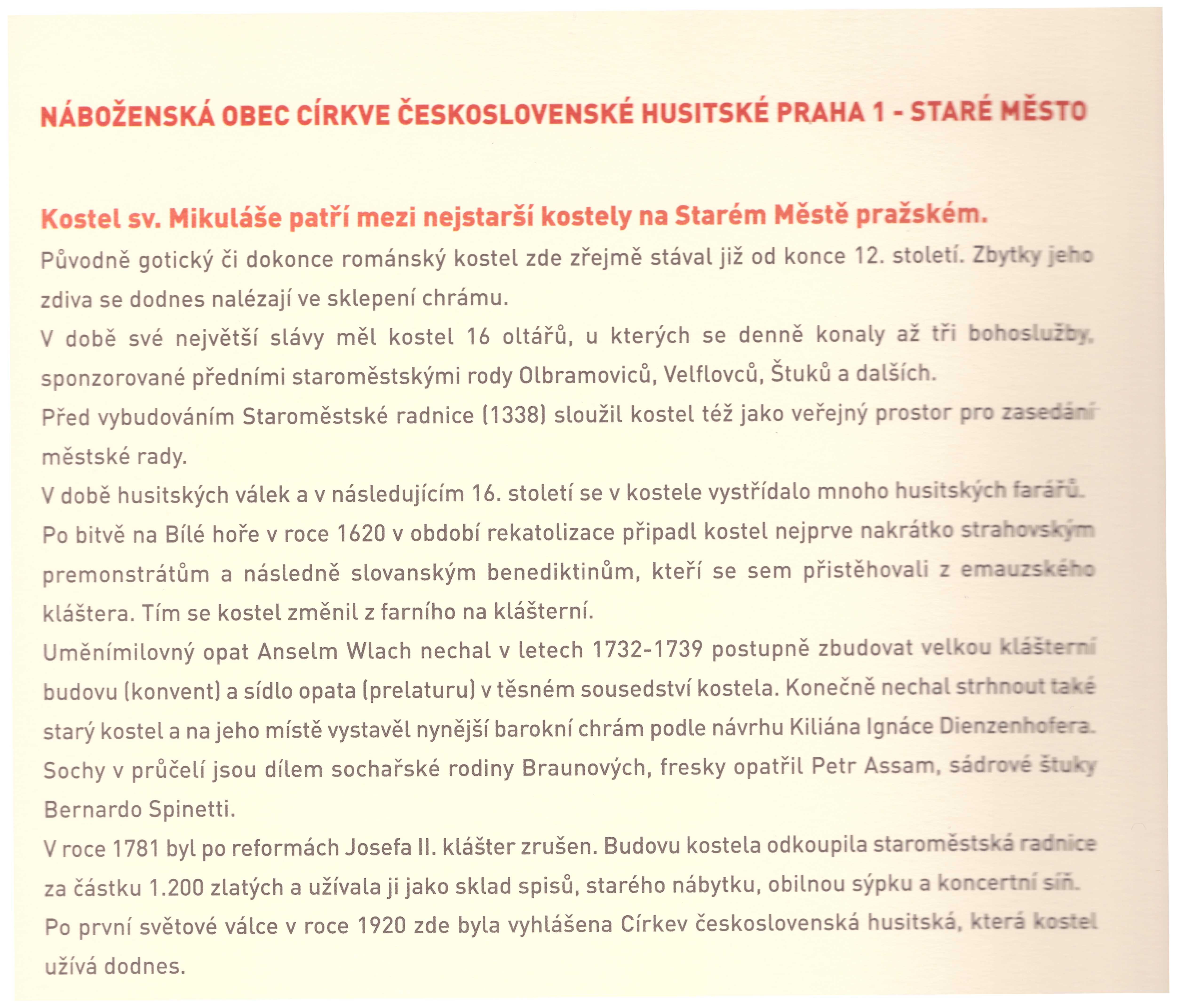 NÁBOŽENSKÁ OBEC CÍRKVE ČESKOSLOVENSKÉ HUSITSKÉ PRAHA 1 - STARÉ MĚSTO

Kostel sv. Mikuláše patří mezi nejstarší kostely na Starém Městě pražském.

Původně gotický či dokonce románský kostel zde zřejmě stával již od konce 12. století. Zbytky jeho zdiva se dodnes nalézají ve sklepení chrámu.

V době své největší slávy měl kostel 16 oltářů, u kterých se denně konaly až tři bohoslužby, sponzorované předními staroměstskými rody Olbramoviců, Velflovců, Štuků a dalších.

Před vybudováním Staroměstské radnice (1338) sloužil kostel též jako veřejný prostor pro zasedání městské rady.

V době husitských válek a v následujícím 16. století se v kostele vystřídalo mnoho husitských farářů.

Po bitvě na Bílé hoře v roce 1620 v období rekatolizace připadl kostel nejprve nakrátko strahovským premonstrátům a následně slovanským benediktinům, kteří se sem přistěhovali z emauzského kláštera. Tím se kostel změnil z farního na klášterní.

Uměnímilovný opat Anselm Wlach nechal v letech 1732-1739 postupně zbudovat velkou klášterní budovu (konvent) a sídlo opata (prelaturu) v těsném sousedství kostela. Konečně nechal strhnout také starý kostel a na jeho místě vystavěl nynější barokní chrám podle návrhu Kiliána Ignáce Dienzenhofera.

Sochy v průčelí jsou dílem sochařské rodiny Braunových, fresky opatřil Petr Assam, sádrové štuky Bernardo Spinetti.

V roce 1781 byl po reformách Josefa II. klášter zrušen. Budovu kostela odkoupila staroměstská radnice za částku 1.200 zlatých a užívala ji jako sklad spisů, starého nábytku, obilnou sýpku a koncertní síň.

Po první světové válce v roce 1920 zde byla vyhlášena Církev československá husitská, která kostel užívá dodnes.